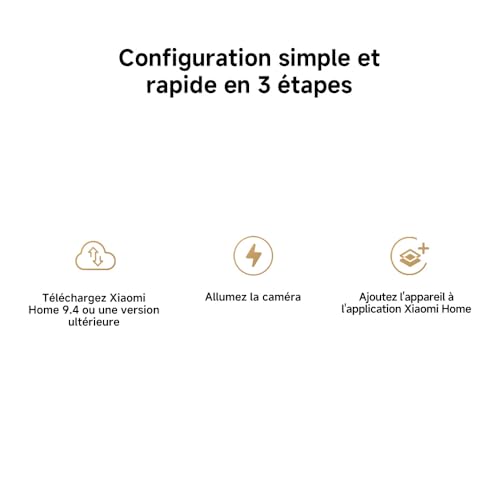 Configuration simple et rapide en 3 étapes

Téléchargez Xiaomi Home 9.4 ou une version ultérieure

Allumez la caméra

Ajoutez l'appareil à l'application Xiaomi Home